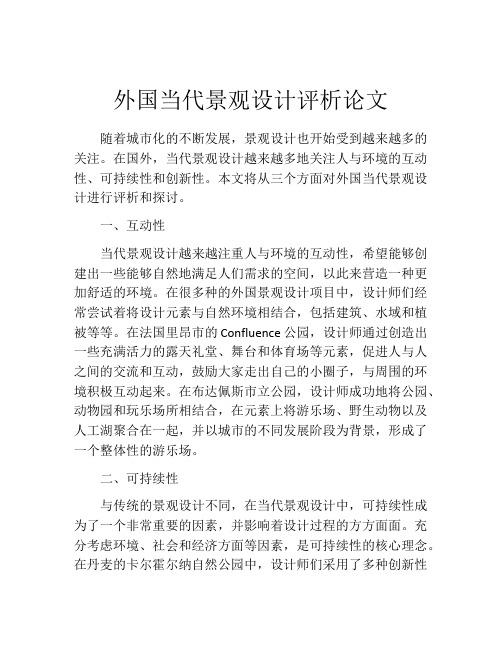 外国当代景观设计评析论文

随着城市化的不断发展，景观设计也开始受到越来越多的关注。在国外，当代景观设计越来越多地关注人与环境的互动性、可持续性和创新性。本文将从三个方面对外国当代景观设计进行评析和探讨。

一、互动性

当代景观设计越来越注重人与环境的互动性，希望能够创建出一些能够自然地满足人们需求的空间，以此来营造一种更加舒适的环境。在很多种的外国景观设计项目中，设计师们经常尝试着将设计元素与自然环境相结合，包括建筑、水域和植被等等。在法国里昂市的 Confluence 公园，设计师通过创造出一些充满活力的露天礼堂、舞台和体育场等元素，促进人与人之间的交流和互动，鼓励大家走出自己的小圈子，与周围的环境积极互动起来。在布达佩斯市立公园，设计师成功地将公园、动物园和玩乐场所相结合，在元素上将游乐场、野生动物以及人工湖聚合在一起，并以城市的不同发展阶段为背景，形成了一个整体性的游乐场。

二、可持续性

与传统的景观设计不同，在当代景观设计中，可持续性成为了一个非常重要的因素，并影响着设计过程的方方面面。充分考虑环境、社会和经济方面等因素，是可持续性的核心理念。在丹麦的卡尔霍尔纳自然公园中，设计师们采用了多种创新性